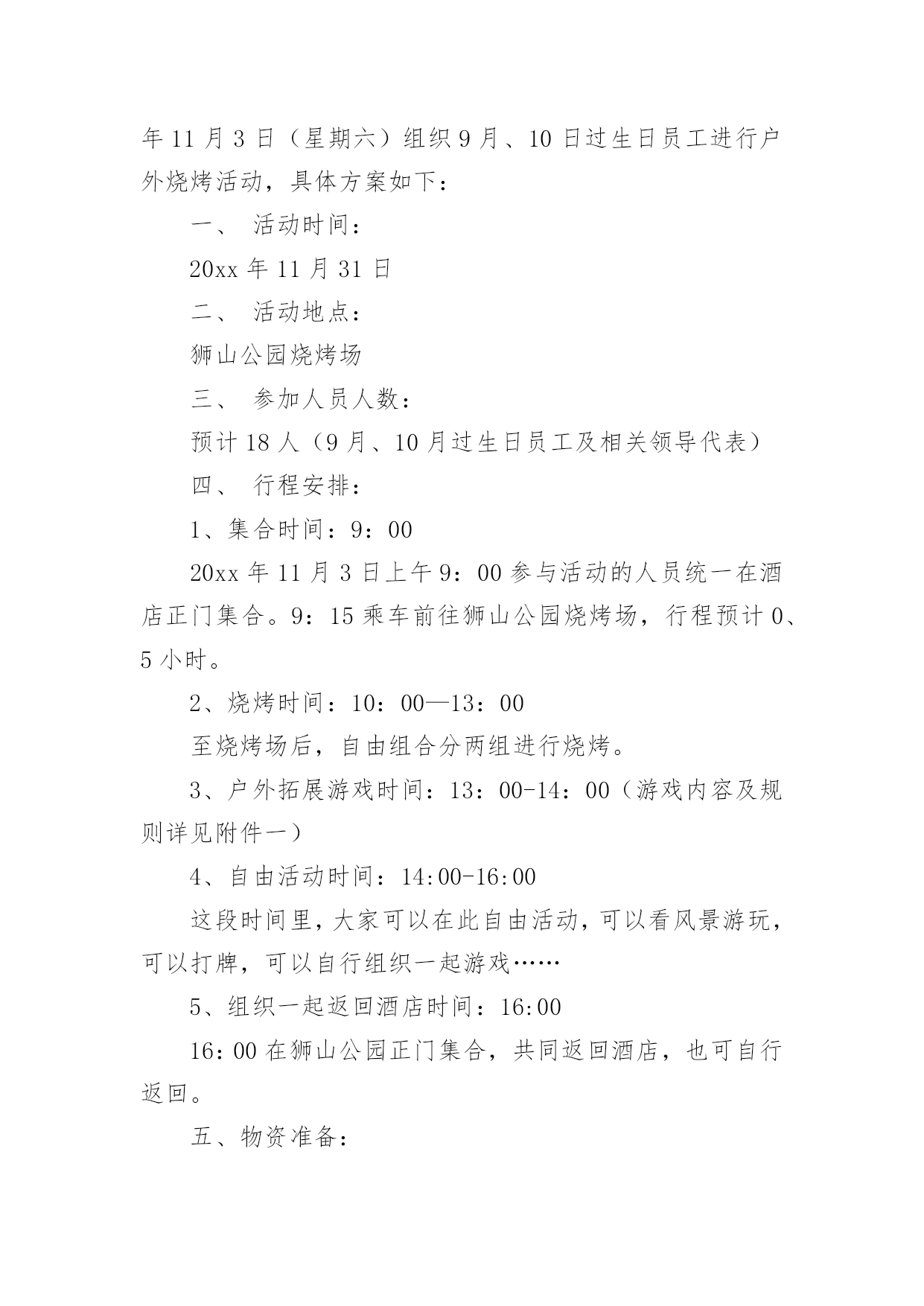 年 11 月 3 日（星期六）组织 9 月、10 日过生日员工进行户外烧烤活动，具体方案如下：

一、 活动时间：

20xx 年 11 月 31 日

二、 活动地点：

狮山公园烧烤场

三、 参加人员人数：

预计 18 人（9 月、10 月过生日员工及相关领导代表）

四、 行程安排：

1、集合时间：9：00

20xx 年 11 月 3 日上午 9：00 参与活动的人员统一在酒店正门集合。9：15 乘车前往狮山公园烧烤场，行程预计 0、5 小时。

2、烧烤时间：10：00—13：00

至烧烤场后，自由组合分两组进行烧烤。

3、户外拓展游戏时间：13：00-14：00（游戏内容及规则详见附件一）

4、自由活动时间：14:00-16:00

这段时间里，大家可以在此自由活动，可以看风景游玩，可以打牌，可以自行组织一起游戏……

5、组织一起返回酒店时间：16:00

16：00 在狮山公园正门集合，共同返回酒店，也可自行返回。

五、物资准备：